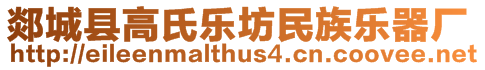 郯城县高氏乐坊民族乐器厂
http://eileenmalthus4.cn.coovee.net